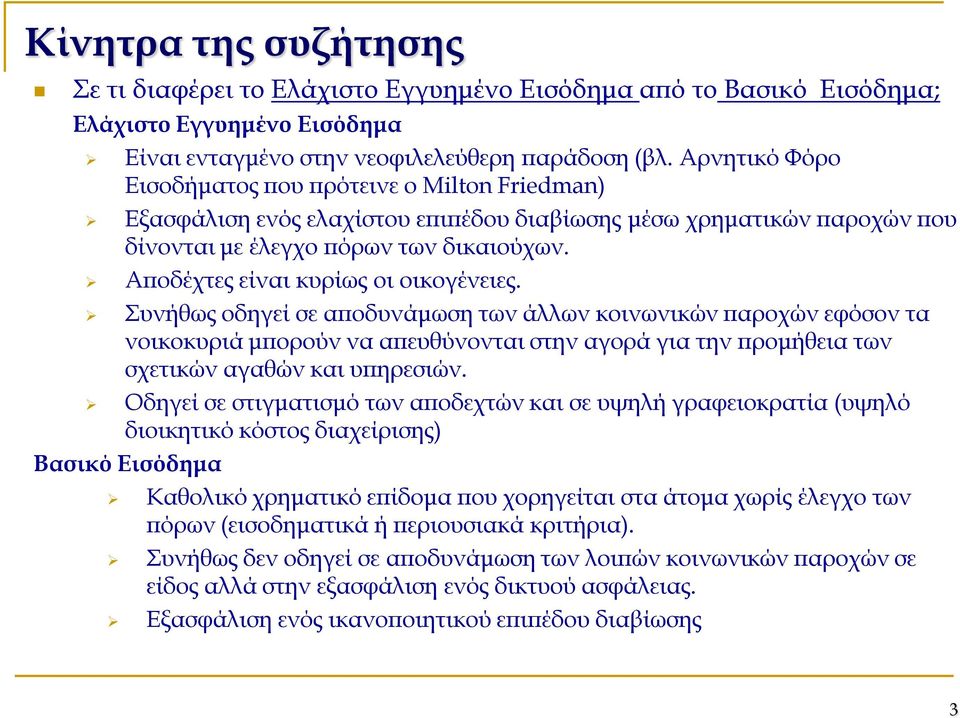 Κίνητρα της συζήτησης

Σε τι διαφέρει το Ελάχιστο Εγγυημένο Εισόδημα από το Βασικό Εισόδημα;

Ελάχιστο Εγγυημένο Εισόδημα

Είναι ενταγμένο στην νεοφιλελεύθερη παράδοση (βλ. Αρνητικό Φόρο Εισοδήματος που πρότεινε ο Milton Friedman)

Εξασφάλιση ενός ελαχίστου επιπέδου διαβίωσης μέσω χρηματικών παροχών που δίνονται με έλεγχο πόρων των δικαιούχων.

Αποδέχτες είναι κυρίως οι οικογένειες.

Συνήθως οδηγεί σε αποδυνάμωση των άλλων κοινωνικών παροχών εφόσον τα νοικοκυριά μπορούν να απευθύνονται στην αγορά για την προμήθεια των σχετικών αγαθών και υπηρεσιών.

Οδηγεί σε στιγματισμό των αποδεχτών και σε υψηλή γραφειοκρατία (υψηλό διοικητικό κόστος διαχείρισης)

Βασικό Εισόδημα

Καθολικό χρηματικό επίδομα που χορηγείται στα άτομα χωρίς έλεγχο των πόρων (εισοδηματικά ή περιουσιακά κριτήρια).

Συνήθως δεν οδηγεί σε αποδυνάμωση των λοιπών κοινωνικών παροχών σε είδος αλλά στην εξασφάλιση ενός δικτυού ασφάλειας.

Εξασφάλιση ενός ικανοποιητικού επιπέδου διαβίωσης

3